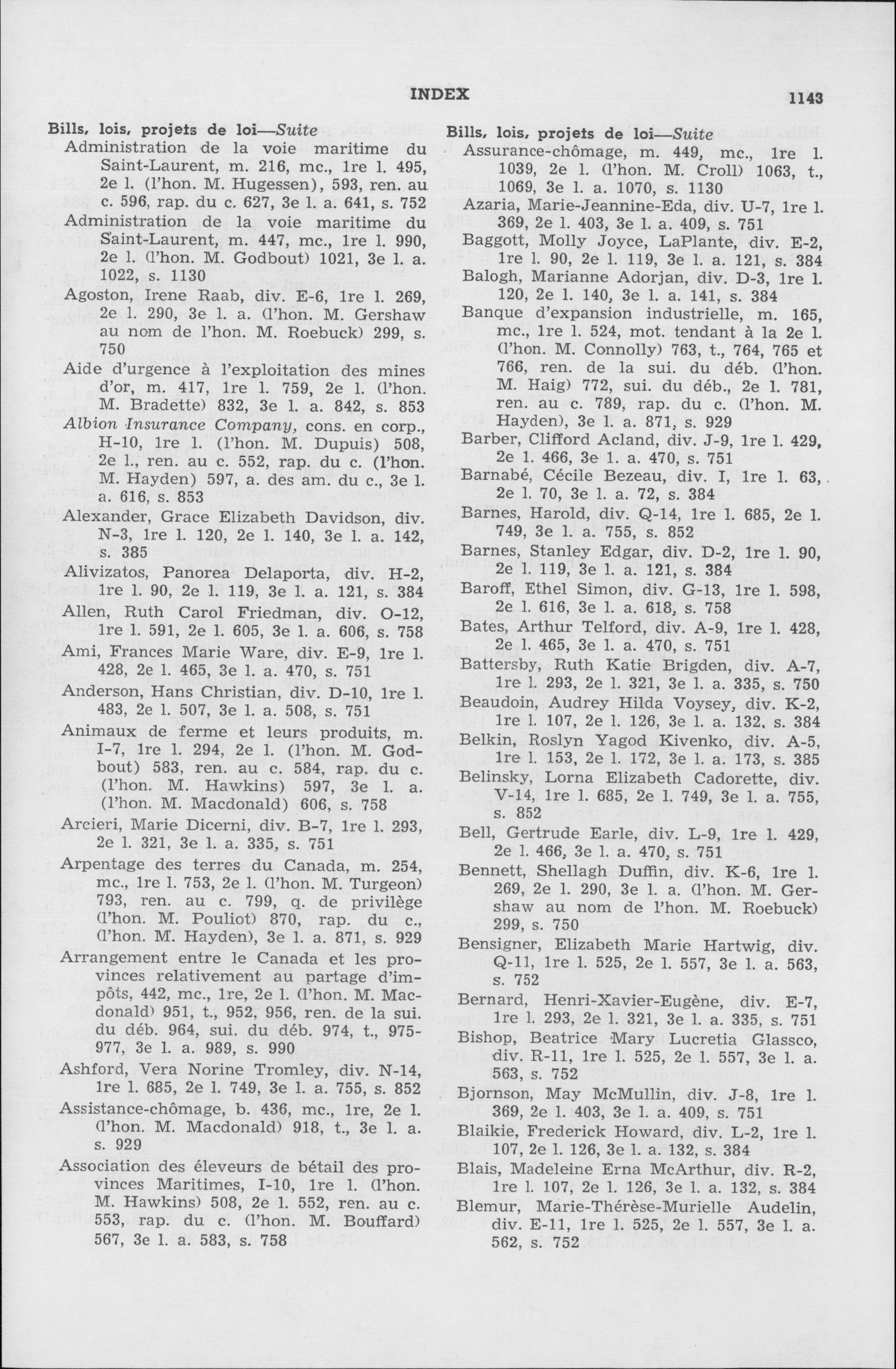 INDEX 1143

Bills, lois, projets de loi—Suite
Administration de la voie maritime du Saint-Laurent, m. 216, mc., 1re l. 495, 2e l. (l'hon. M. Hugessen), 593, ren. au c. 596, rap. du c. 627, 3e l. a. 641, s. 752
Administration de la voie maritime du Saint-Laurent, m. 447, mc., 1re l. 990, 2e l. (l'hon. M. Godbout) 1021, 3e l. a. 1022, s. 1130
Agoston, Irene Raab, div. E-6, 1re l. 269, 2e l. 290, 3e l. a. (l'hon. M. Gershaw au nom de l'hon. M. Roebuck) 299, s. 750
Aide d'urgence à l'exploitation des mines d'or, m. 417, 1re l. 759, 2e l. (l'hon. M. Bradette) 832, 3e l. a. 842, s. 853
Albion Insurance Company, cons. en corp., H-10, 1re l. (l'hon. M. Dupuis) 508, 2e l., ren. au c. 552, rap. du c. (l'hon. M. Hayden) 597, a. des am. du c., 3e l. a. 616, s. 853
Alexander, Grace Elizabeth Davidson, div. N-3, 1re l. 120, 2e l. 140, 3e l. a. 142, s. 385
Alivizatos, Panorea Delaporta, div. H-2, 1re l. 90, 2e l. 119, 3e l. a. 121, s. 384
Allen, Ruth Carol Friedman, div. O-12, 1re l. 591, 2e l. 605, 3e l. a. 606, s. 758
Ami, Frances Marie Ware, div. E-9, 1re l. 428, 2e l. 465, 3e l. a. 470, s. 751
Anderson, Hans Christian, div. D-10, 1re l. 483, 2e l. 507, 3e l. a. 508, s. 751
Animaux de ferme et leurs produits, m. I-7, 1re l. 294, 2e l. (l'hon. M. Godbout) 583, ren. au c. 584, rap. du c. (l'hon. M. Hawkins) 597, 3e l. a. (l'hon. M. Macdonald) 606, s. 758
Arcieri, Marie Dicerni, div. B-7, 1re l. 293, 2e l. 321, 3e l. a. 335, s. 751
Arpentage des terres du Canada, m. 254, mc., 1re l. 753, 2e l. (l'hon. M. Turgeon) 793, ren. au c. 799, q. de privilège (l'hon. M. Pouliot) 870, rap. du c., (l'hon. M. Hayden), 3e l. a. 871, s. 929
Arrangement entre le Canada et les provinces relativement au partage d'impôts, 442, mc., 1re, 2e l. (l'hon. M. Macdonald) 951, t., 952, 956, ren. de la sui. du déb. 964, sui. du déb. 974, t., 975-977, 3e l. a. 989, s. 990
Ashford, Vera Norine Tromley, div. N-14, 1re l. 685, 2e l. 749, 3e l. a. 755, s. 852
Assistance-chômage, b. 436, mc., 1re, 2e l. (l'hon. M. Macdonald) 918, t., 3e l. a. s. 929
Association des éleveurs de bétail des provinces Maritimes, I-10, 1re l. (l'hon. M. Hawkins) 508, 2e l. 552, ren. au c. 553, rap. du c. (l'hon. M. Bouffard) 567, 3e l. a. 583, s. 758

Bills, lois, projets de loi—Suite
Assurance-chômage, m. 449, mc., 1re l. 1039, 2e l. (l'hon. M. Croll) 1063, t., 1069, 3e l. a. 1070, s. 1130
Azaria, Marie-Jeannine-Eda, div. U-7, 1re l. 369, 2e l. 403, 3e l. a. 409, s. 751
Baggott, Molly Joyce, LaPlante, div. E-2, 1re l. 90, 2e l. 119, 3e l. a. 121, s. 384
Balogh, Marianne Adorjan, div. D-3, 1re l. 120, 2e l. 140, 3e l. a. 141, s. 384
Banque d'expansion industrielle, m. 165, mc., 1re l. 524, mot. tendant à la 2e l. (l'hon. M. Connolly) 763, t., 764, 765 et 766, ren. de la sui. du déb. (l'hon. M. Haig) 772, sui. du déb., 2e l. 781, ren. au c. 789, rap. du c. (l'hon. M. Hayden), 3e l. a. 871, s. 929
Barber, Clifford Acland, div. J-9, 1re l. 429, 2e l. 466, 3e l. a. 470, s. 751
Barnabé, Cécile Bezeau, div. I, 1re l. 63, 2e l. 70, 3e l. a. 72, s. 384
Barnes, Harold, div. Q-14, 1re l. 685, 2e l. 749, 3e l. a. 755, s. 852
Barnes, Stanley Edgar, div. D-2, 1re l. 90, 2e l. 119, 3e l. a. 121, s. 384
Baroff, Ethel Simon, div. G-13, 1re l. 598, 2e l. 616, 3e l. a. 618, s. 758
Bates, Arthur Telford, div. A-9, 1re l. 428, 2e l. 465, 3e l. a. 470, s. 751
Battersby, Ruth Katie Brigden, div. A-7, 1re l. 293, 2e l. 321, 3e l. a. 335, s. 750
Beaudoin, Audrey Hilda Voysey, div. K-2, 1re l. 107, 2e l. 126, 3e l. a. 132, s. 384
Belkin, Roslyn Yagod Kivenko, div. A-5, 1re l. 153, 2e l. 172, 3e l. a. 173, s. 385
Belinsky, Lorna Elizabeth Cadorette, div. V-14, 1re l. 685, 2e l. 749, 3e l. a. 755, s. 852
Bell, Gertrude Earle, div. L-9, 1re l. 429, 2e l. 466, 3e l. a. 470, s. 751
Bennett, Shellagh Duffin, div. K-6, 1re l. 269, 2e l. 290, 3e l. a. (l'hon. M. Gershaw au nom de l'hon. M. Roebuck) 299, s. 750
Bensigner, Elizabeth Marie Hartwig, div. Q-11, 1re l. 525, 2e l. 557, 3e l. a. 563, s. 752
Bernard, Henri-Xavier-Eugène, div. E-7, 1re l. 293, 2e l. 321, 3e l. a. 335, s. 751
Bishop, Beatrice Mary Lucretia Glassco, div. R-11, 1re l. 525, 2e l. 557, 3e l. a. 563, s. 752
Bjornson, May McMullin, div. J-8, 1re l. 369, 2e l. 403, 3e l. a. 409, s. 751
Blaikie, Frederick Howard, div. L-2, 1re l. 107, 2e l. 126, 3e l. a. 132, s. 384
Blais, Madeleine Erna McArthur, div. R-2, 1re l. 107, 2e l. 126, 3e l. a. 132, s. 384
Blemur, Marie-Thérèse-Murielle Audelin, div. E-11, 1re l. 525, 2e l. 557, 3e l. a. 562, s. 752